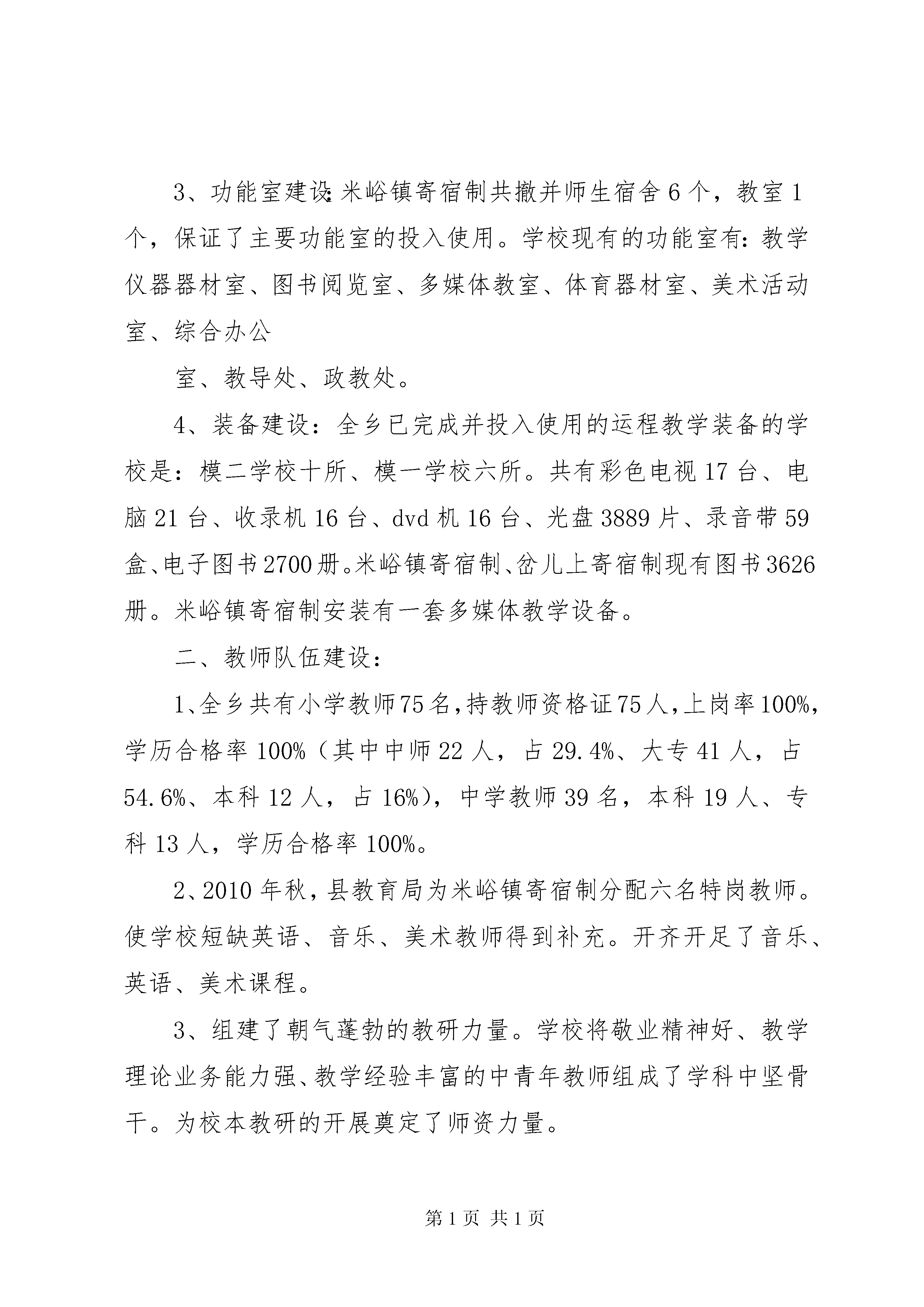 3、功能室建设:米峪镇寄宿制共撤并师生宿舍6个，教室1个，保证了主要功能室的投入使用。学校现有的功能室有：教学仪器器材室、图书阅览室、多媒体教室、体育器材室、美术活动室、综合办公

室、教导处、政教处。

4、装备建设：全乡已完成并投入使用的运程教学装备的学校是：模二学校十所、模一学校六所。共有彩色电视17台、电脑21台、收录机16台、dvd机16台、光盘3889片、录音带59盒、电子图书2700册。米峪镇寄宿制、岔儿上寄宿制现有图书3626册。米峪镇寄宿制安装有一套多媒体教学设备。

二、教师队伍建设：

1、全乡共有小学教师75名，持教师资格证75人，上岗率100%，学历合格率100%（其中中师22人，占29.4%、大专41人，占54.6%、本科12人，占16%），中学教师39名，本科19人、专科13人，学历合格率100%。

2、2010年秋，县教育局为米峪镇寄宿制分配六名特岗教师。使学校短缺英语、音乐、美术教师得到补充。开齐开足了音乐、英语、美术课程。

3、组建了朝气蓬勃的教研力量。学校将敬业精神好、教学理论业务能力强、教学经验丰富的中青年教师组成了学科中坚骨干。为校本教研的开展奠定了师资力量。

第1页 共1页